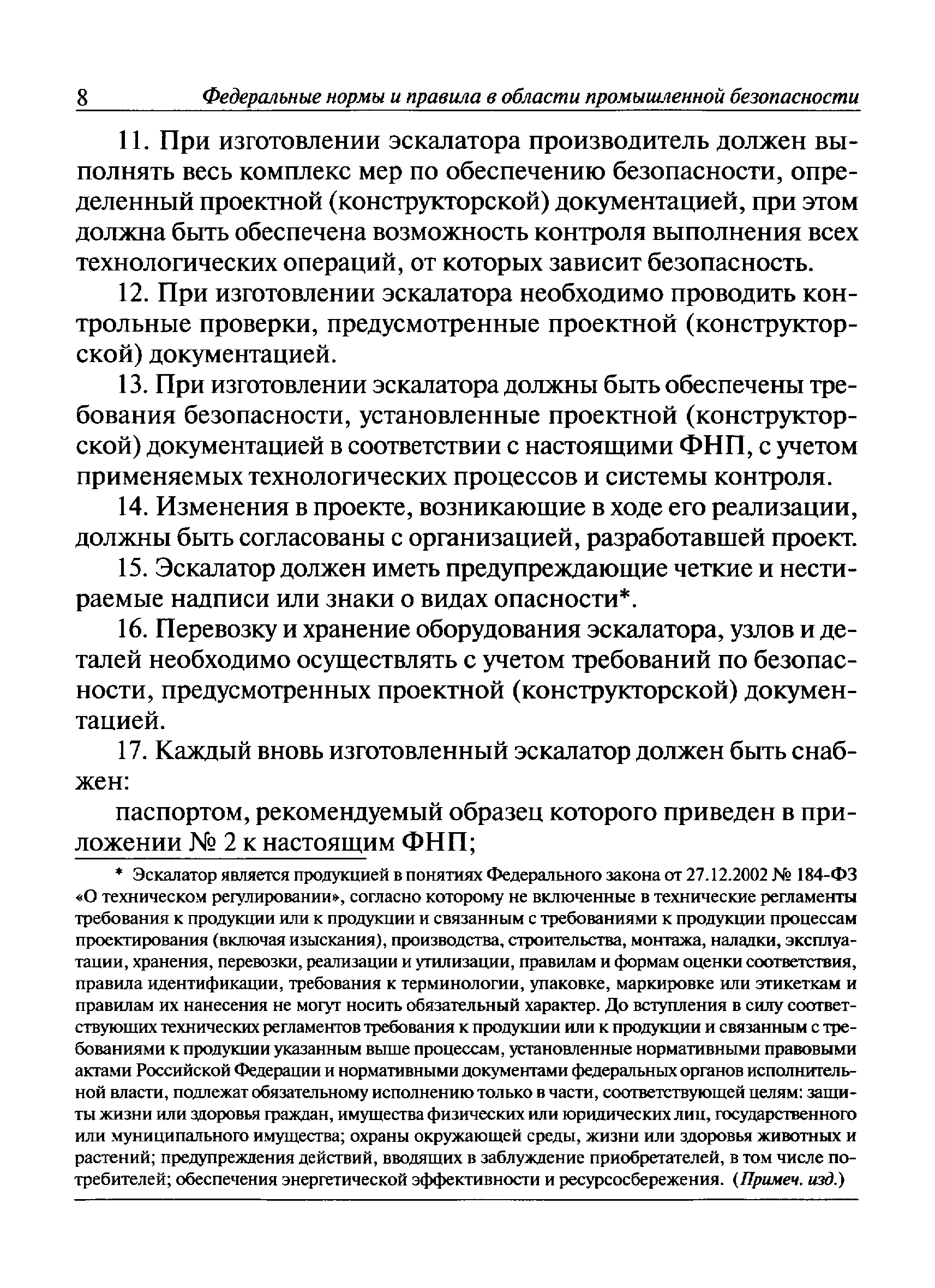 8 Федеральные нормы и правила в области промышленной безопасности

11. При изготовлении эскалатора производитель должен выполнять весь комплекс мер по обеспечению безопасности, определенный проектной (конструкторской) документацией, при этом должна быть обеспечена возможность контроля выполнения всех технологических операций, от которых зависит безопасность.

12. При изготовлении эскалатора необходимо проводить контрольные проверки, предусмотренные проектной (конструкторской) документацией.

13. При изготовлении эскалатора должны быть обеспечены требования безопасности, установленные проектной (конструкторской) документацией в соответствии с настоящими ФНП, с учетом применяемых технологических процессов и системы контроля.

14. Изменения в проекте, возникающие в ходе его реализации, должны быть согласованы с организацией, разработавшей проект.

15. Эскалатор должен иметь предупреждающие четкие и нестираемые надписи или знаки о видах опасности*.

16. Перевозку и хранение оборудования эскалатора, узлов и деталей необходимо осуществлять с учетом требований по безопасности, предусмотренных проектной (конструкторской) документацией.

17. Каждый вновь изготовленный эскалатор должен быть снабжен:

паспортом, рекомендуемый образец которого приведен в приложении № 2 к настоящим ФНП;

* Эскалатор является продукцией в понятиях Федерального закона от 27.12.2002 № 184-ФЗ «О техническом регулировании», согласно которому не включенные в технические регламенты требования к продукции или к продукции и связанным с требованиями к продукции процессам проектирования (включая изыскания), производства, строительства, монтажа, наладки, эксплуатации, хранения, перевозки, реализации и утилизации, правилам и формам оценки соответствия, правила идентификации, требования к терминологии, упаковке, маркировке или этикеткам и правилам их нанесения не могут носить обязательный характер. До вступления в силу соответствующих технических регламентов требования к продукции или к продукции и связанным с требованиями к продукции указанным выше процессам, установленные нормативными правовыми актами Российской Федерации и нормативными документами федеральных органов исполнительной власти, подлежат обязательному исполнению только в части, соответствующей целям: защиты жизни или здоровья граждан, имущества физических или юридических лиц, государственного или муниципального имущества; охраны окружающей среды, жизни или здоровья животных и растений; предупреждения действий, вводящих в заблуждение приобретателей, в том числе потребителей; обеспечения энергетической эффективности и ресурсосбережения. (Примеч. изд.)